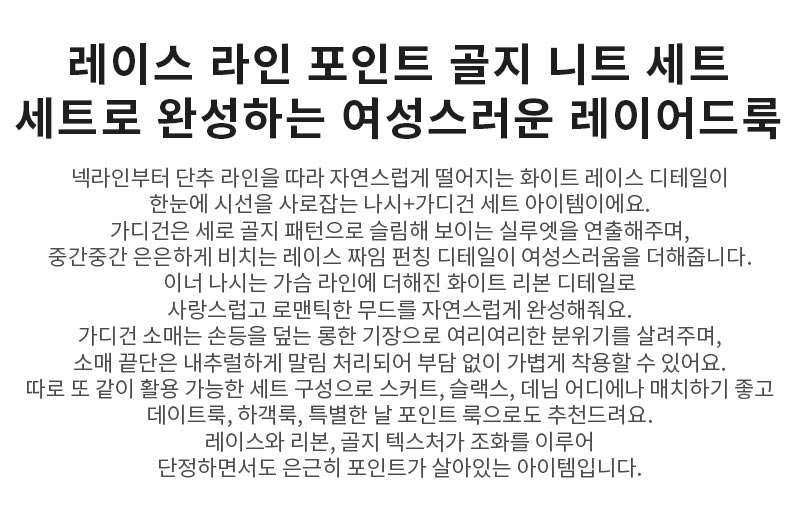 레이스 라인 포인트 골지 니트 세트
세트로 완성하는 여성스러운 레이어드룩

넥라인부터 단추 라인을 따라 자연스럽게 떨어지는 화이트 레이스 디테일이
한눈에 시선을 사로잡는 나시+가디건 세트 아이템이에요.
가디건은 세로 골지 패턴으로 슬림해 보이는 실루엣을 연출해주며,
중간중간 은은하게 비치는 레이스 짜임 펀칭 디테일이 여성스러움을 더해줍니다.
이너 나시는 가슴 라인에 더해진 화이트 리본 디테일로
사랑스럽고 로맨틱한 무드를 자연스럽게 완성해줘요.
가디건 소매는 손등을 덮는 롱한 기장으로 여리여리한 분위기를 살려주며,
소매 끝단은 내추럴하게 말림 처리되어 부담 없이 가볍게 착용할 수 있어요.
따로 또 같이 활용 가능한 세트 구성으로 스커트, 슬랙스, 데님 어디에나 매치하기 좋고
데이트룩, 하객룩, 특별한 날 포인트 룩으로도 추천드려요.
레이스와 리본, 골지 텍스처가 조화를 이루어
단정하면서도 은근히 포인트가 살아있는 아이템입니다.